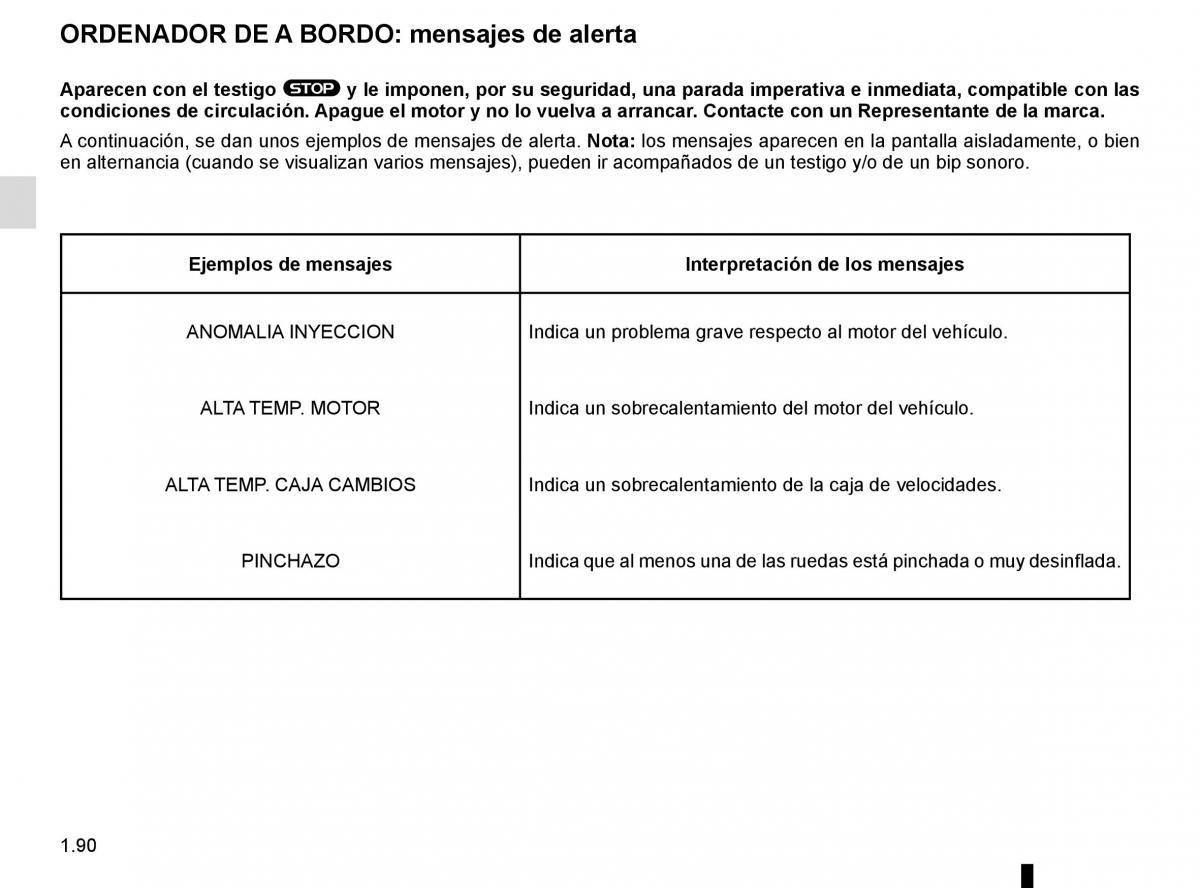 ORDENADOR DE A BORDO: mensajes de alerta

Aparecen con el testigo STOP y le imponen, por su seguridad, una parada imperativa e inmediata, compatible con las condiciones de circulación. Apague el motor y no lo vuelva a arrancar. Contacte con un Representante de la marca.

A continuación, se dan unos ejemplos de mensajes de alerta. Nota: los mensajes aparecen en la pantalla aisladamente, o bien en alternancia (cuando se visualizan varios mensajes), pueden ir acompañados de un testigo y/o de un bip sonoro.

| Ejemplos de mensajes | Interpretación de los mensajes |
|---|---|
| ANOMALIA INYECCION | Indica un problema grave respecto al motor del vehículo. |
| ALTA TEMP. MOTOR | Indica un sobrecalentamiento del motor del vehículo. |
| ALTA TEMP. CAJA CAMBIOS | Indica un sobrecalentamiento de la caja de velocidades. |
| PINCHAZO | Indica que al menos una de las ruedas está pinchada o muy desinflada. |

1.90